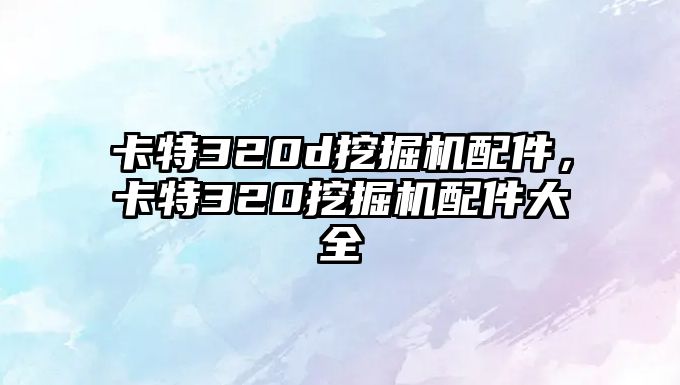 卡特320d挖掘机配件，卡特320挖掘机配件大全